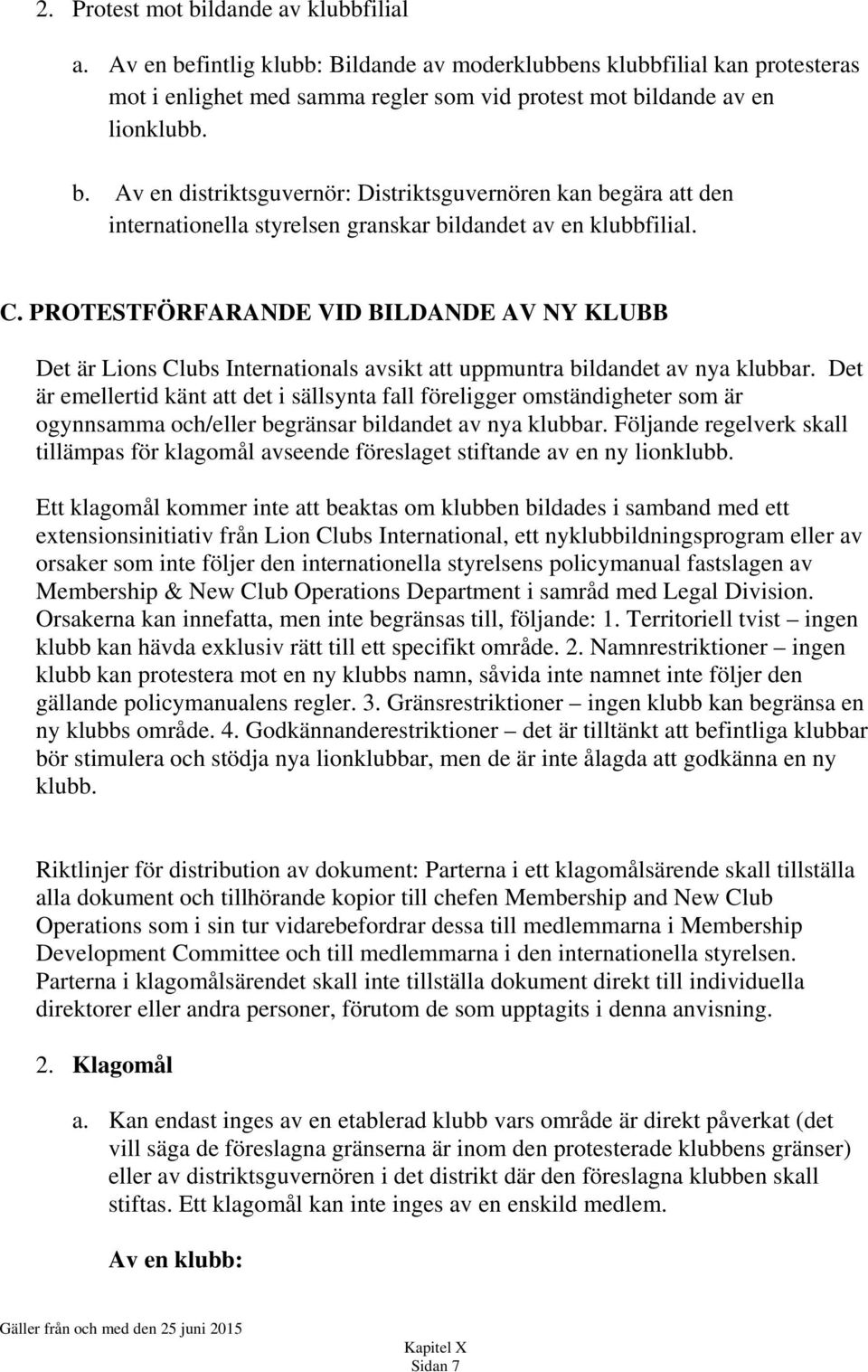 2. Protest mot bildande av klubbfilial

a. Av en befintlig klubb: Bildande av moderklubbens klubbfilial kan protesteras mot i enlighet med samma regler som vid protest mot bildande av en lionklubb.

b. Av en distriktsguvernör: Distriktsguvernören kan begära att den internationella styrelsen granskar bildandet av en klubbfilial.

C. PROTESTFÖRFARANDE VID BILDANDE AV NY KLUBB

Det är Lions Clubs Internationals avsikt att uppmuntra bildandet av nya klubbar. Det är emellertid känt att det i sällsynta fall föreligger omständigheter som är ogynnsamma och/eller begränsar bildandet av nya klubbar. Följande regelverk skall tillämpas för klagomål avseende föreslaget stiftande av en ny lionklubb.

Ett klagomål kommer inte att beaktas om klubben bildades i samband med ett extensionsinitiativ från Lion Clubs International, ett nyklubbildningsprogram eller av orsaker som inte följer den internationella styrelsens policymanual fastslagen av Membership & New Club Operations Department i samråd med Legal Division. Orsakerna kan innefatta, men inte begränsas till, följande: 1. Territoriell tvist – ingen klubb kan hävda exklusiv rätt till ett specifikt område. 2. Namnrestriktioner – ingen klubb kan protestera mot en ny klubbs namn, såvida inte namnet inte följer den gällande policymanualens regler. 3. Gränsrestriktioner – ingen klubb kan begränsa en ny klubbs område. 4. Godkännanderestriktioner – det är tilltänkt att befintliga klubbar bör stimulera och stödja nya lionklubbar, men de är inte ålagda att godkänna en ny klubb.

Riktlinjer för distribution av dokument: Parterna i ett klagomålsärende skall tillställa alla dokument och tillhörande kopior till chefen Membership and New Club Operations som i sin tur vidarebefordrar dessa till medlemmarna i Membership Development Committee och till medlemmarna i den internationella styrelsen. Parterna i klagomålsärendet skall inte tillställa dokument direkt till individuella direktorer eller andra personer, förutom de som upptagits i denna anvisning.

2. Klagomål

a. Kan endast inges av en etablerad klubb vars område är direkt påverkat (det vill säga de föreslagna gränserna är inom den protesterade klubbens gränser) eller av distriktsguvernören i det distrikt där den föreslagna klubben skall stiftas. Ett klagomål kan inte inges av en enskild medlem.

Av en klubb:

Gäller från och med den 25 juni 2015

Kapitel X
Sidan 7